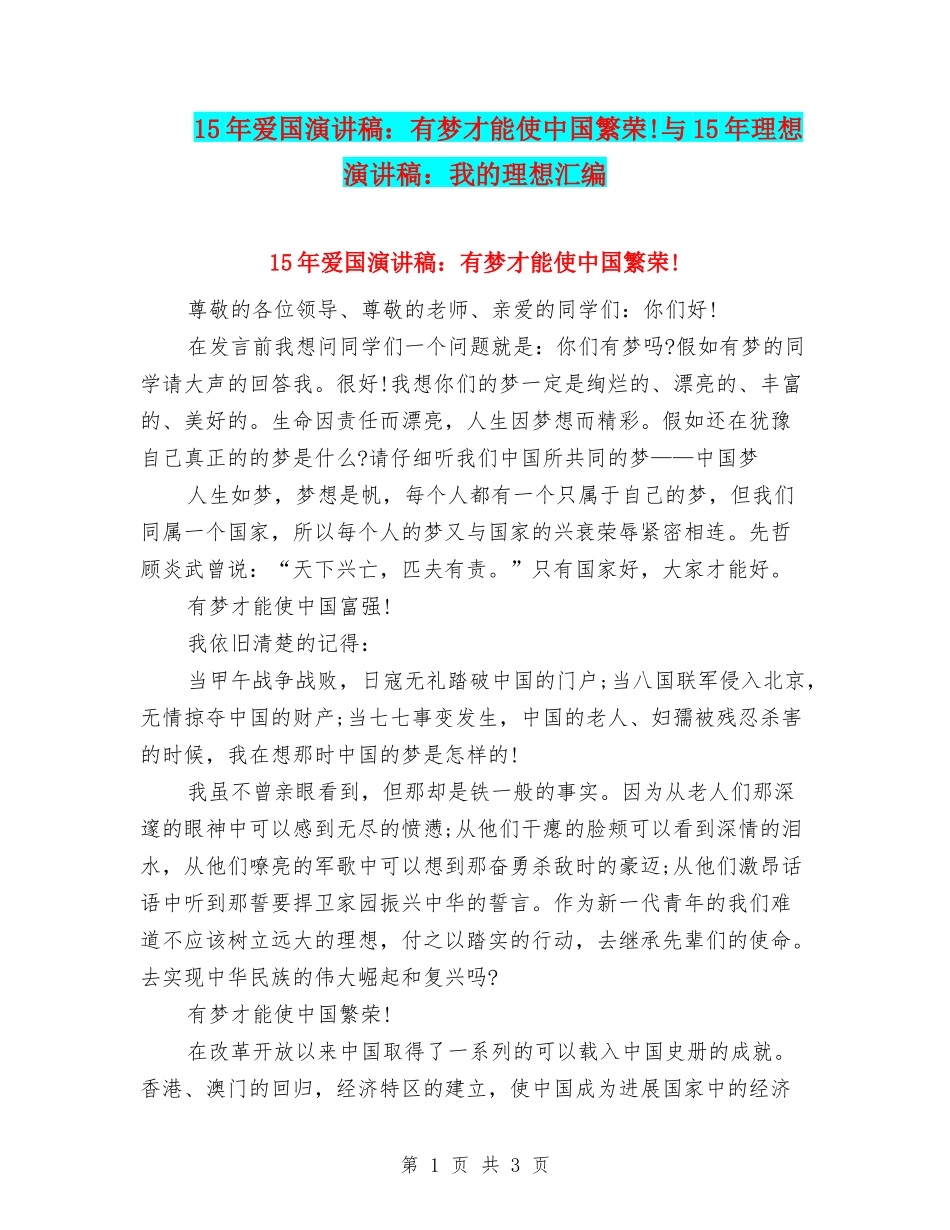 15年爱国演讲稿：有梦才能使中国繁荣!与15年理想演讲稿：我的理想汇编

15年爱国演讲稿：有梦才能使中国繁荣!

尊敬的各位领导、尊敬的老师、亲爱的同学们：你们好!

在发言前我想问同学们一个问题就是：你们有梦吗?假如有梦的同学请大声的回答我。很好!我想你们的梦一定是绚烂的、漂亮的、丰富的、美好的。生命因责任而漂亮，人生因梦想而精彩。假如还在犹豫自己真正的的梦是什么?请仔细听我们中国所共同的梦——中国梦

人生如梦，梦想是帆，每个人都有一个只属于自己的梦，但我们同属一个国家，所以每个人的梦又与国家的兴衰荣辱紧密相连。先哲顾炎武曾说：“天下兴亡，匹夫有责。”只有国家好，大家才能好。

有梦才能使中国富强!

我依旧清楚的记得：

当甲午战争战败，日寇无礼踏破中国的门户;当八国联军侵入北京，无情掠夺中国的财产;当七七事变发生，中国的老人、妇孺被残忍杀害的时候，我在想那时中国的梦是怎样的!

我虽不曾亲眼看到，但那却是铁一般的事实。因为从老人们那深邃的眼神中可以感到无尽的愤懑;从他们干瘪的脸颊可以看到深情的泪水，从他们嘹亮的军歌中可以想到那奋勇杀敌时的豪迈;从他们激昂话语中听到那誓要捍卫家园振兴中华的誓言。作为新一代青年的我们难道不应该树立远大的理想，付之以踏实的行动，去继承先辈们的使命。去实现中华民族的伟大崛起和复兴吗?

有梦才能使中国繁荣!

在改革开放以来中国取得了一系列的可以载入中国史册的成就。香港、澳门的回归，经济特区的建立，使中国成为进展国家中的经济

第 1 页 共 3 页